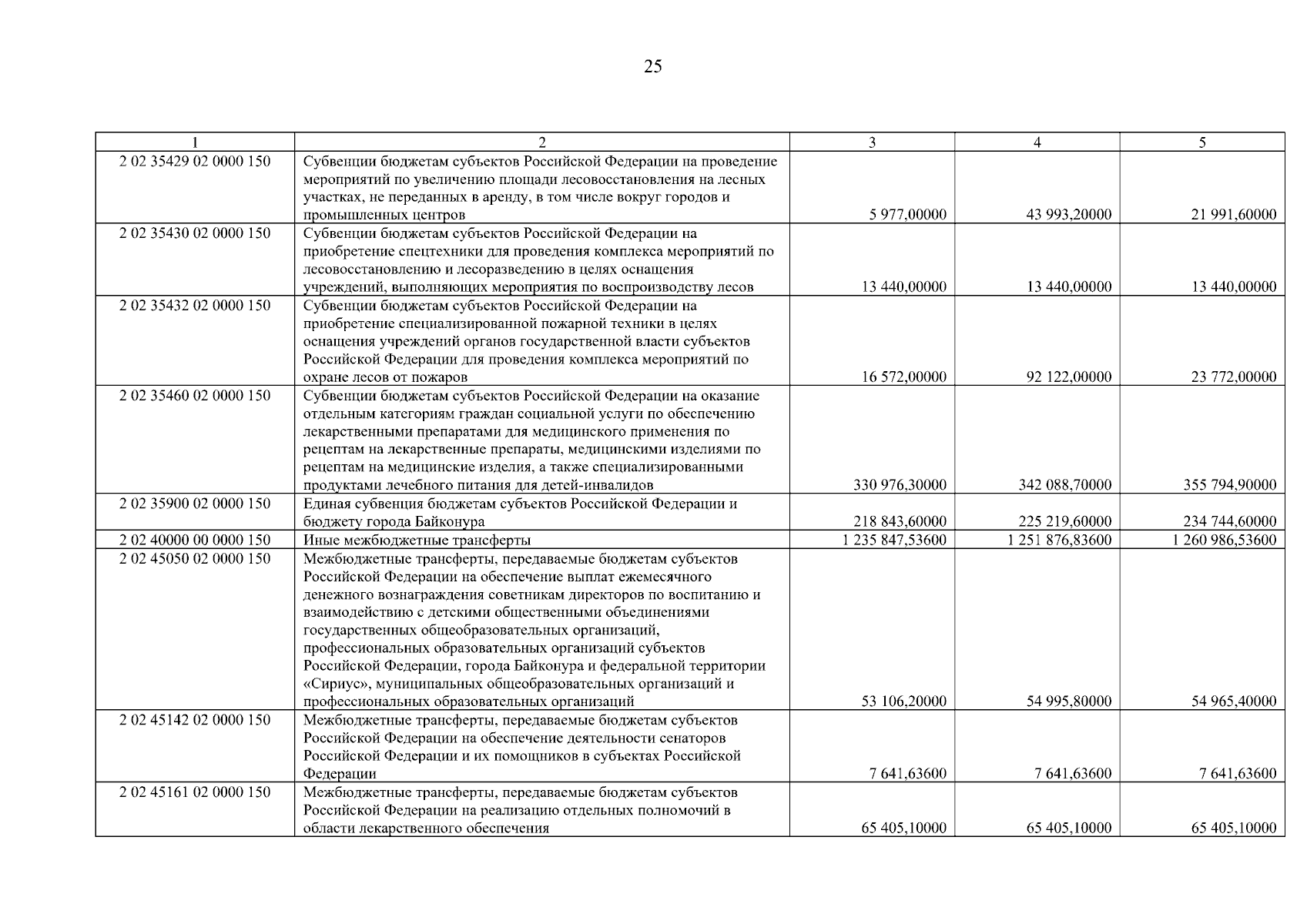 25

| 1 | 2 | 3 | 4 | 5 |
|---|---|---|---|---|
| 2 02 35429 02 0000 150 | Субвенции бюджетам субъектов Российской Федерации на проведение мероприятий по увеличению площади лесовосстановления на лесных участках, не переданных в аренду, в том числе вокруг городов и промышленных центров | 5 977,00000 | 43 993,20000 | 21 991,60000 |
| 2 02 35430 02 0000 150 | Субвенции бюджетам субъектов Российской Федерации на приобретение спецтехники для проведения комплекса мероприятий по лесовосстановлению и лесоразведению в целях оснащения учреждений, выполняющих мероприятия по воспроизводству лесов | 13 440,00000 | 13 440,00000 | 13 440,00000 |
| 2 02 35432 02 0000 150 | Субвенции бюджетам субъектов Российской Федерации на приобретение специализированной пожарной техники в целях оснащения учреждений органов государственной власти субъектов Российской Федерации для проведения комплекса мероприятий по охране лесов от пожаров | 16 572,00000 | 92 122,00000 | 23 772,00000 |
| 2 02 35460 02 0000 150 | Субвенции бюджетам субъектов Российской Федерации на оказание отдельным категориям граждан социальной услуги по обеспечению лекарственными препаратами для медицинского применения по рецептам на лекарственные препараты, медицинскими изделиями по рецептам на медицинские изделия, а также специализированными продуктами лечебного питания для детей-инвалидов | 330 976,30000 | 342 088,70000 | 355 794,90000 |
| 2 02 35900 02 0000 150 | Единая субвенция бюджетам субъектов Российской Федерации и бюджету города Байконура | 218 843,60000 | 225 219,60000 | 234 744,60000 |
| 2 02 40000 00 0000 150 | Иные межбюджетные трансферты | 1 235 847,53600 | 1 251 876,83600 | 1 260 986,53600 |
| 2 02 45050 02 0000 150 | Межбюджетные трансферты, передаваемые бюджетам субъектов Российской Федерации на обеспечение выплат ежемесячного денежного вознаграждения советникам директоров по воспитанию и взаимодействию с детскими общественными объединениями государственных общеобразовательных организаций, профессиональных образовательных организаций субъектов Российской Федерации, города Байконура и федеральной территории «Сириус», муниципальных общеобразовательных организаций и профессиональных образовательных организаций | 53 106,20000 | 54 995,80000 | 54 965,40000 |
| 2 02 45142 02 0000 150 | Межбюджетные трансферты, передаваемые бюджетам субъектов Российской Федерации на обеспечение деятельности сенаторов Российской Федерации и их помощников в субъектах Российской Федерации | 7 641,63600 | 7 641,63600 | 7 641,63600 |
| 2 02 45161 02 0000 150 | Межбюджетные трансферты, передаваемые бюджетам субъектов Российской Федерации на реализацию отдельных полномочий в области лекарственного обеспечения | 65 405,10000 | 65 405,10000 | 65 405,10000 |